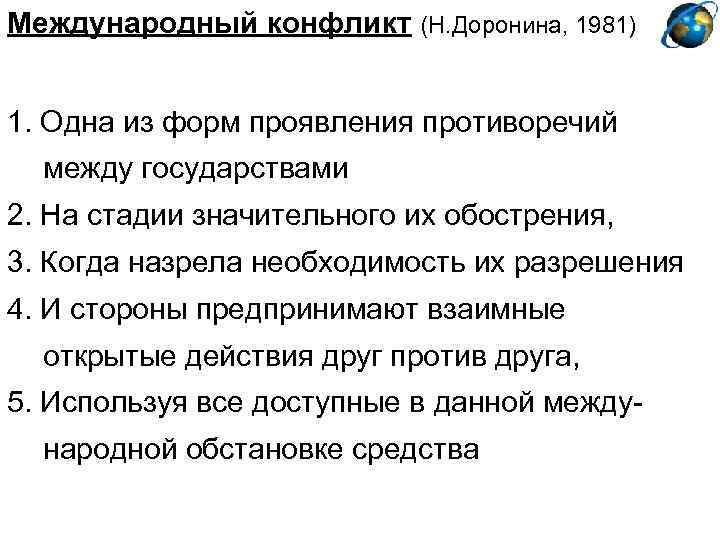 Международный конфликт (Н.Доронина, 1981)

1. Одна из форм проявления противоречий между государствами

2. На стадии значительного их обострения,

3. Когда назрела необходимость их разрешения

4. И стороны предпринимают взаимные открытые действия друг против друга,

5. Используя все доступные в данной международной обстановке средства